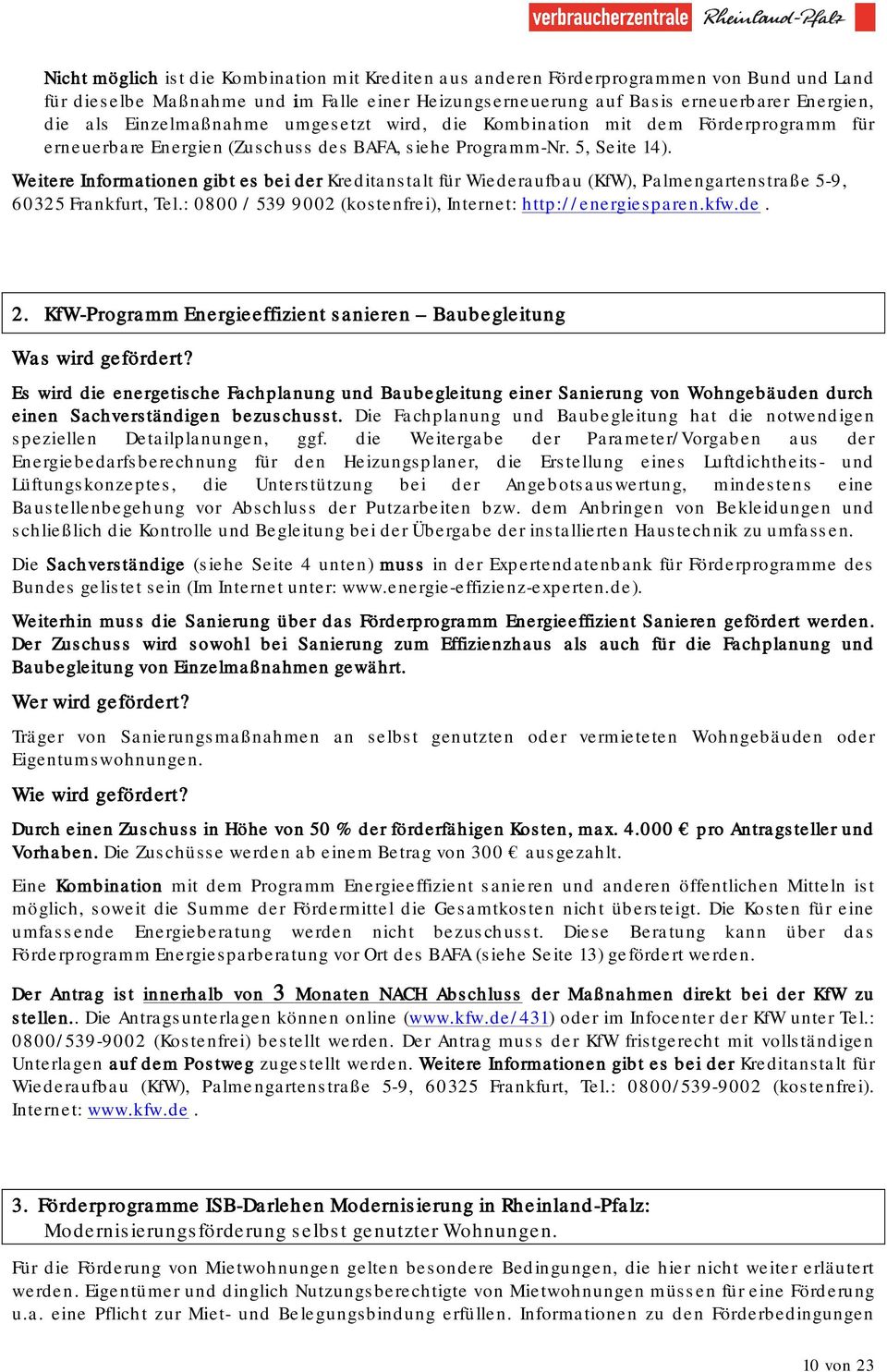 verbraucherzentrale Rheinland-Pfalz

Nicht möglich ist die Kombination mit Krediten aus anderen Förderprogrammen von Bund und Land für dieselbe Maßnahme und im Falle einer Heizungserneuerung auf Basis erneuerbarer Energien, die als Einzelmaßnahme umgesetzt wird, die Kombination mit dem Förderprogramm für erneuerbare Energien (Zuschuss des BAFA, siehe Programm-Nr. 5, Seite 14).

Weitere Informationen gibt es bei der Kreditanstalt für Wiederaufbau (KfW), Palmengartenstraße 5-9, 60325 Frankfurt, Tel.: 0800 / 539 9002 (kostenfrei), Internet: http://energiesparen.kfw.de .

2. KfW-Programm Energieeffizient sanieren – Baubegleitung

Was wird gefördert?

Es wird die energetische Fachplanung und Baubegleitung einer Sanierung von Wohngebäuden durch einen Sachverständigen bezuschusst. Die Fachplanung und Baubegleitung hat die notwendigen speziellen Detailplanungen, ggf. die Weitergabe der Parameter/Vorgaben aus der Energiebedarfsberechnung für den Heizungsplaner, die Erstellung eines Luftdichtheits- und Lüftungskonzeptes, die Unterstützung bei der Angebotsauswertung, mindestens eine Baustellenbegehung vor Abschluss der Putzarbeiten bzw. dem Anbringen von Bekleidungen und schließlich die Kontrolle und Begleitung bei der Übergabe der installierten Haustechnik zu umfassen.

Die Sachverständige (siehe Seite 4 unten) muss in der Expertendatenbank für Förderprogramme des Bundes gelistet sein (Im Internet unter: www.energie-effizienz-experten.de).

Weiterhin muss die Sanierung über das Förderprogramm Energieeffizient Sanieren gefördert werden. Der Zuschuss wird sowohl bei Sanierung zum Effizienzhaus als auch für die Fachplanung und Baubegleitung von Einzelmaßnahmen gewährt.

Wer wird gefördert?

Träger von Sanierungsmaßnahmen an selbst genutzten oder vermieteten Wohngebäuden oder Eigentumswohnungen.

Wie wird gefördert?

Durch einen Zuschuss in Höhe von 50 % der förderfähigen Kosten, max. 4.000 € pro Antragsteller und Vorhaben. Die Zuschüsse werden ab einem Betrag von 300 € ausgezahlt.

Eine Kombination mit dem Programm Energieeffizient sanieren und anderen öffentlichen Mitteln ist möglich, soweit die Summe der Fördermittel die Gesamtkosten nicht übersteigt. Die Kosten für eine umfassende Energieberatung werden nicht bezuschusst. Diese Beratung kann über das Förderprogramm Energiesparberatung vor Ort des BAFA (siehe Seite 13) gefördert werden.

Der Antrag ist innerhalb von 3 Monaten NACH Abschluss der Maßnahmen direkt bei der KfW zu stellen.. Die Antragsunterlagen können online (www.kfw.de/431) oder im Infocenter der KfW unter Tel.: 0800/539-9002 (Kostenfrei) bestellt werden. Der Antrag muss der KfW fristgerecht mit vollständigen Unterlagen auf dem Postweg zugestellt werden. Weitere Informationen gibt es bei der Kreditanstalt für Wiederaufbau (KfW), Palmengartenstraße 5-9, 60325 Frankfurt, Tel.: 0800/539-9002 (kostenfrei). Internet: www.kfw.de .

3. Förderprogramme ISB-Darlehen Modernisierung in Rheinland-Pfalz:
Modernisierungsförderung selbst genutzter Wohnungen.

Für die Förderung von Mietwohnungen gelten besondere Bedingungen, die hier nicht weiter erläutert werden. Eigentümer und dinglich Nutzungsberechtigte von Mietwohnungen müssen für eine Förderung u.a. eine Pflicht zur Miet- und Belegungsbindung erfüllen. Informationen zu den Förderbedingungen

10 von 23